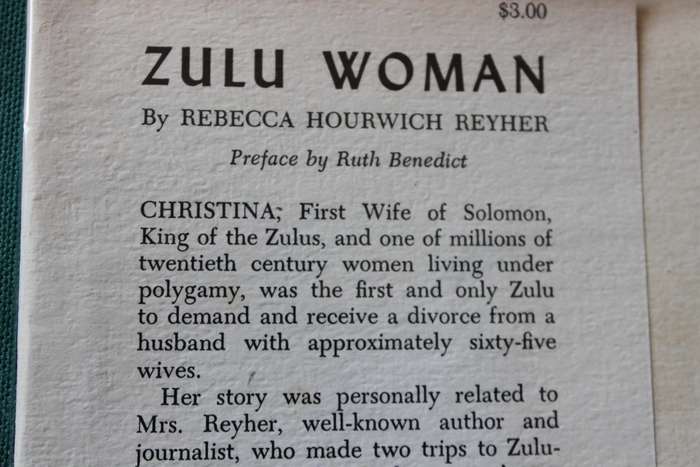 $3.00

ZULU WOMAN

By REBECCA HOURWICH REYHER

Preface by Ruth Benedict

CHRISTINA; First Wife of Solomon, King of the Zulus, and one of millions of twentieth century women living under polygamy, was the first and only Zulu to demand and receive a divorce from a husband with approximately sixty-five wives.

Her story was personally related to Mrs. Reyher, well-known author and journalist, who made two trips to Zulu-